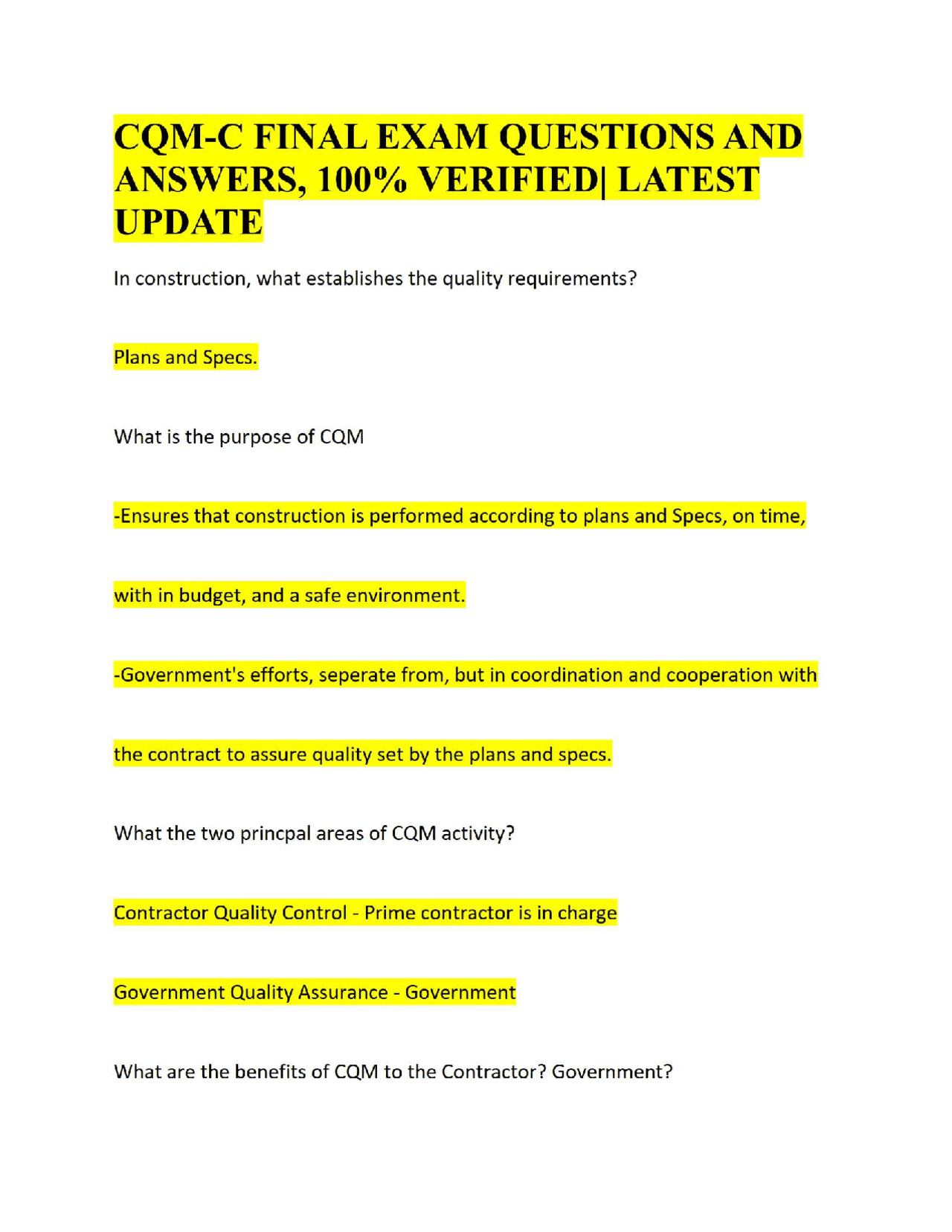 CQM-C FINAL EXAM QUESTIONS AND ANSWERS, 100% VERIFIED| LATEST UPDATE

In construction, what establishes the quality requirements?

Plans and Specs.

What is the purpose of CQM

-Ensures that construction is performed according to plans and Specs, on time, with in budget, and a safe environment.

-Government's efforts, seperate from, but in coordination and cooperation with the contract to assure quality set by the plans and specs.

What the two princpal areas of CQM activity?

Contractor Quality Control - Prime contractor is in charge

Government Quality Assurance - Government

What are the benefits of CQM to the Contractor? Government?